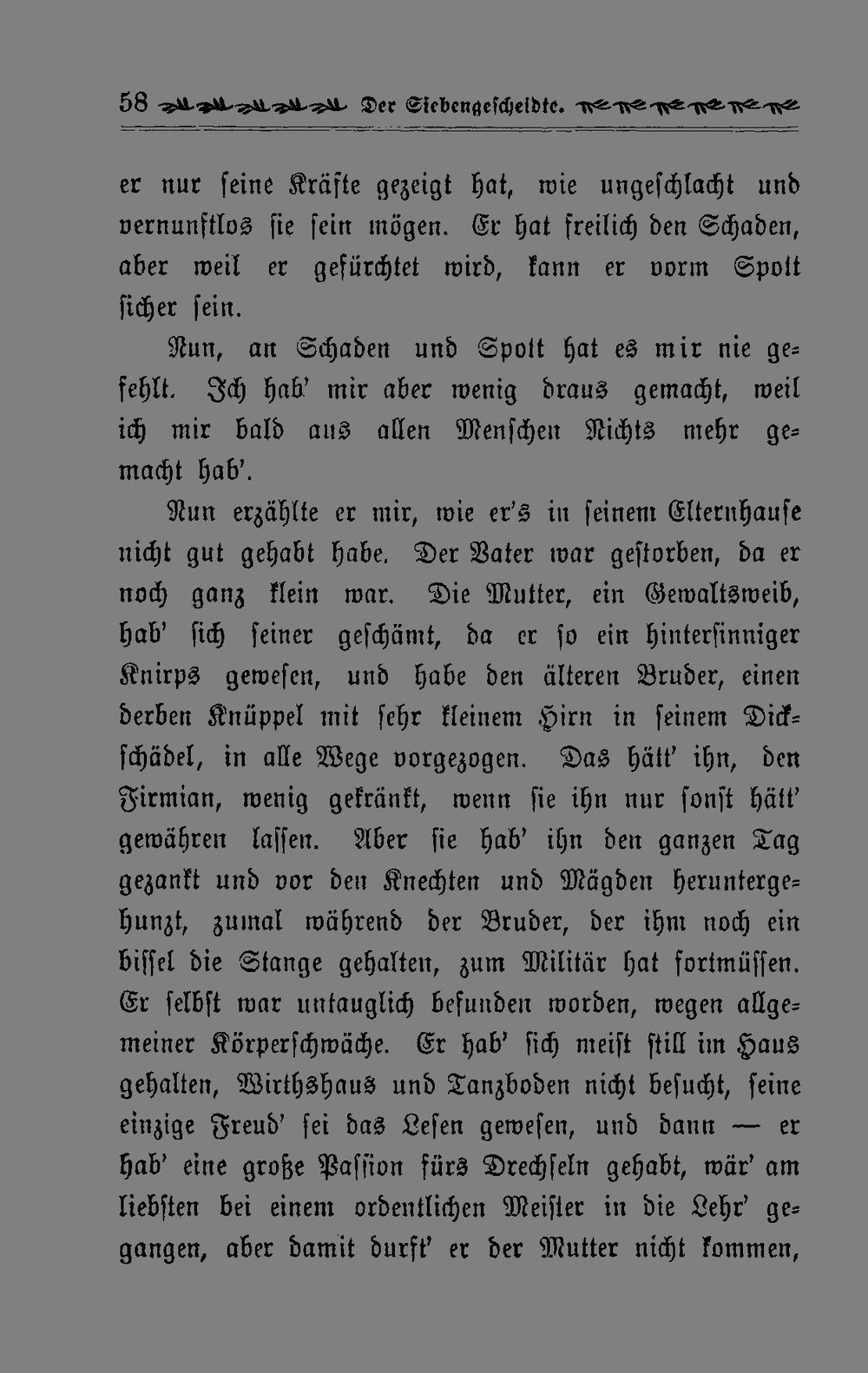 58 Der Siebengescheidte.

er nur seine Kräfte gezeigt hat, wie ungeschlacht und vernunftlos sie sein mögen. Er hat freilich den Schaden, aber weil er gefürchtet wird, kann er vorm Spott sicher sein.

Nun, an Schaden und Spott hat es mir nie gefehlt. Ich hab' mir aber wenig draus gemacht, weil ich mir bald aus allen Menschen Nichts mehr gemacht hab'.

Nun erzählte er mir, wie er's in seinem Elternhause nicht gut gehabt habe. Der Vater war gestorben, da er noch ganz klein war. Die Mutter, ein Gewaltsweib, hab' sich seiner geschämt, da er so ein hintersinniger Knirps gewesen, und habe den älteren Bruder, einen derben Knüppel mit sehr kleinem Hirn in seinem Dickschädel, in alle Wege vorgezogen. Das hätt' ihn, den Firmian, wenig gekränkt, wenn sie ihn nur sonst hätt' gewähren lassen. Aber sie hab' ihn den ganzen Tag gezankt und vor den Knechten und Mägden heruntergehunzt, zumal während der Bruder, der ihm noch ein bissel die Stange gehalten, zum Militär hat fortmüssen. Er selbst war untauglich befunden worden, wegen allgemeiner Körperschwäche. Er hab' sich meist still im Haus gehalten, Wirthshaus und Tanzboden nicht besucht, seine einzige Freud' sei das Lesen gewesen, und dann — er hab' eine große Passion fürs Drechseln gehabt, wär' am liebsten bei einem ordentlichen Meister in die Lehr' gegangen, aber damit durft' er der Mutter nicht kommen,